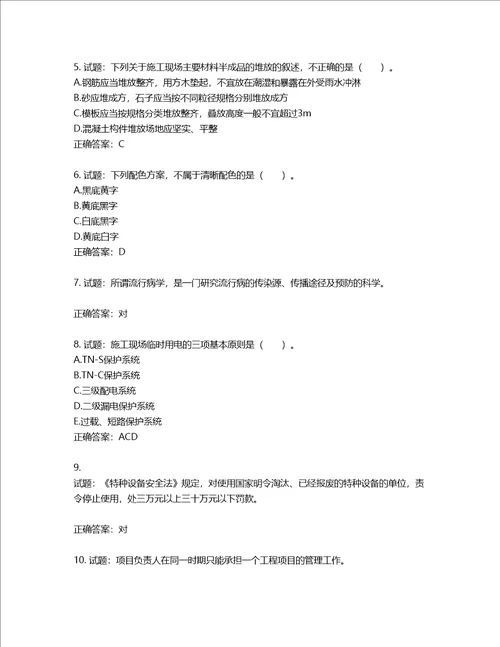 5. 试题：下列关于施工现场主要材料半成品的堆放的叙述，不正确的是（　　）。
A.钢筋应当堆放整齐，用方木垫起，不宜放在潮湿和暴露在外受雨水冲淋
B.砂应堆成方，石子应当按不同粒径规格分别堆放成方
C.模板应当按规格分类堆放整齐，叠放高度一般不宜超过3m
D.混凝土构件堆放场地应坚实、平整
正确答案：C

6. 试题：下列配色方案，不属于清晰配色的是（　　）。
A.黑底黄字
B.黄底黑字
C.白底黑字
D.黄底白字
正确答案：D

7. 试题：所谓流行病学，是一门研究流行病的传染源、传播途径及预防的科学。

正确答案：对

8. 试题：施工现场临时用电的三项基本原则是（　　）。
A.TN-S保护系统
B.TN-C保护系统
C.三级配电系统
D.二级漏电保护系统
E.过载、短路保护系统
正确答案：ACD

9.
试题：《特种设备安全法》规定，对使用国家明令淘汰、已经报废的特种设备的单位，责令停止使用，处三万元以上三十万元以下罚款。

正确答案：对

10. 试题：项目负责人在同一时期只能承担一个工程项目的管理工作。